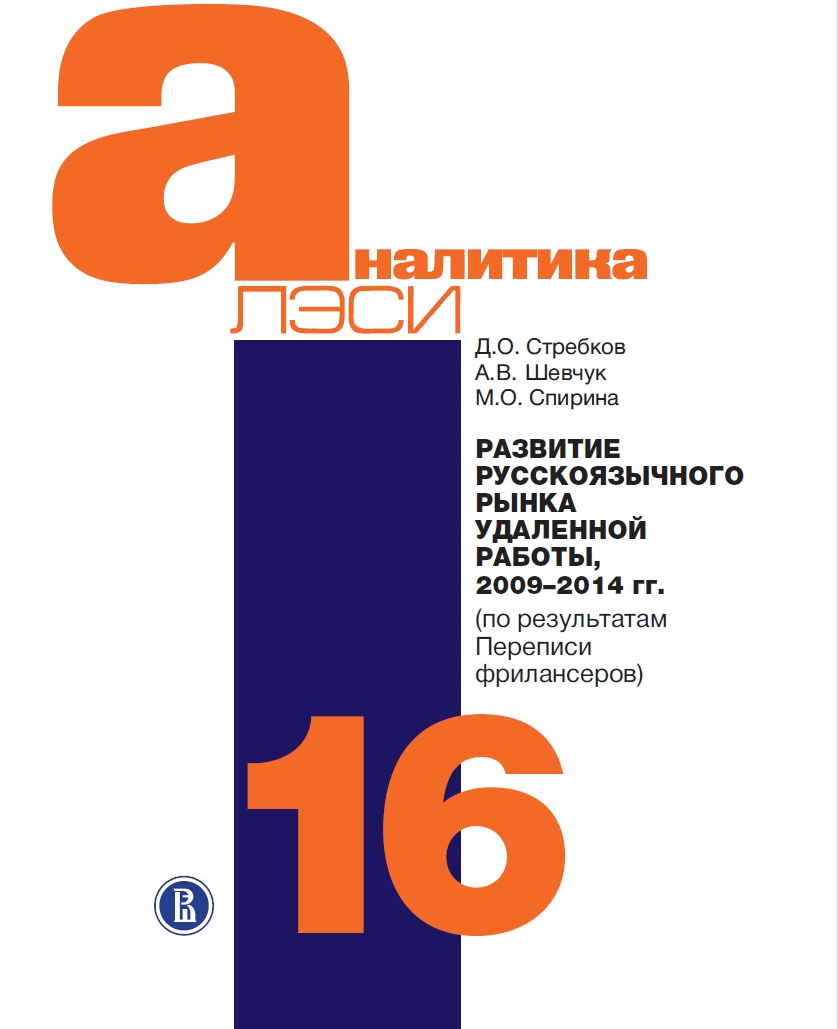 аналитика
ЛЭСИ

Д.О. Стребков
А.В. Шевчук
М.О. Спирина

РАЗВИТИЕ РУССКОЯЗЫЧНОГО РЫНКА УДАЛЕННОЙ РАБОТЫ, 2009–2014 гг.
(по результатам Переписи фрилансеров)

16